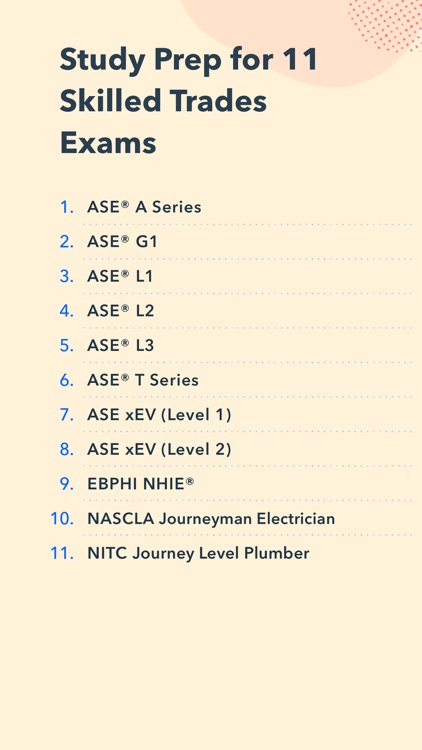 Study Prep for 11 Skilled Trades Exams

1. ASE® A Series
2. ASE® G1
3. ASE® L1
4. ASE® L2
5. ASE® L3
6. ASE® T Series
7. ASE xEV (Level 1)
8. ASE xEV (Level 2)
9. EBPHI NHIE®
10. NASCLA Journeyman Electrician
11. NITC Journey Level Plumber